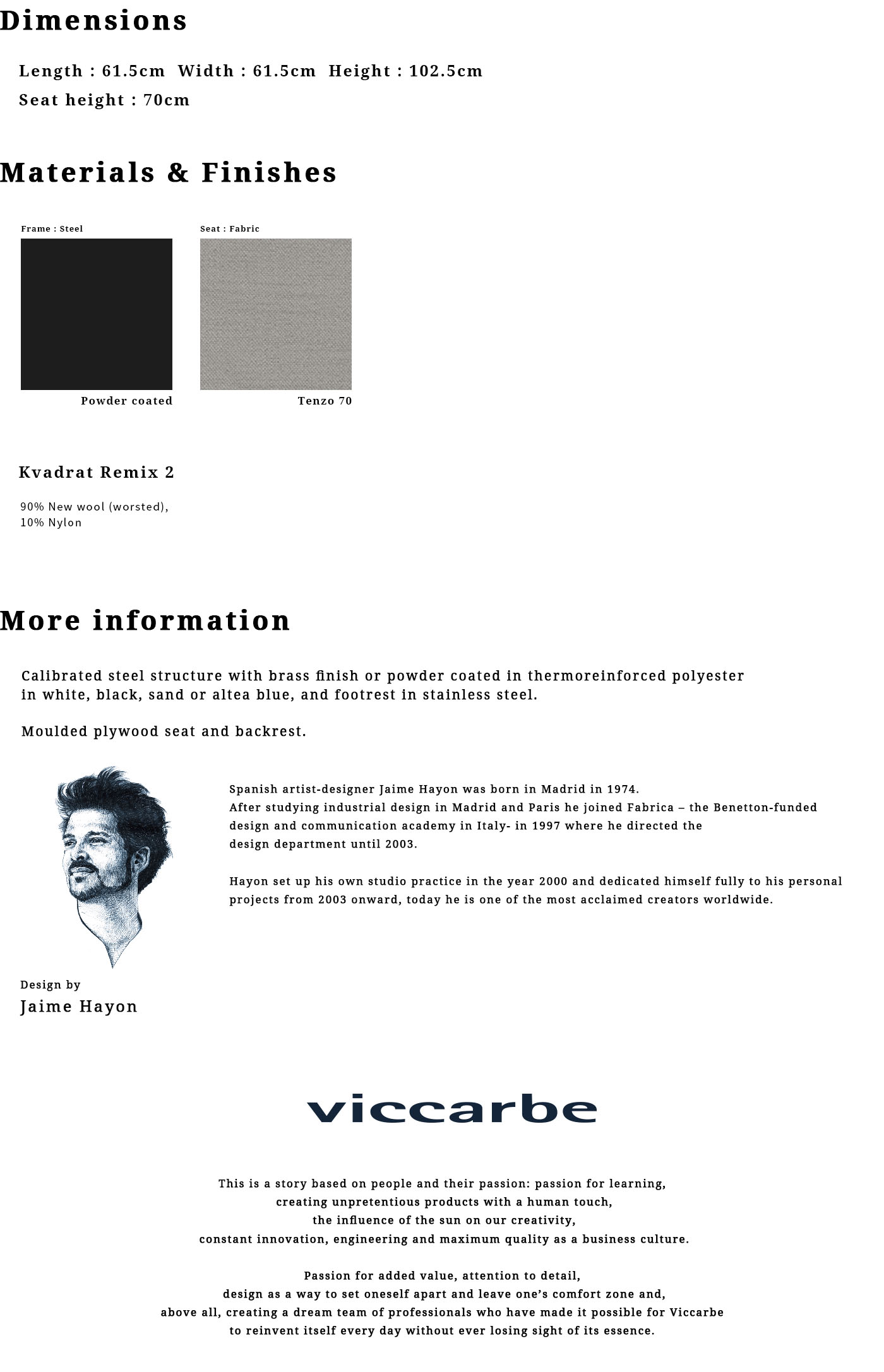 Dimensions

Length : 61.5cm Width : 61.5cm Height : 102.5cm
Seat height : 70cm

Materials & Finishes

Frame : Steel

Powder coated

Seat : Fabric

Tenzo 70

Kvadrat Remix 2

90% New wool (worsted),
10% Nylon

More information

Calibrated steel structure with brass finish or powder coated in thermoreinforced polyester in white, black, sand or altea blue, and footrest in stainless steel.

Moulded plywood seat and backrest.

Spanish artist-designer Jaime Hayon was born in Madrid in 1974.
After studying industrial design in Madrid and Paris he joined Fabrica – the Benetton-funded design and communication academy in Italy- in 1997 where he directed the design department until 2003.

Hayon set up his own studio practice in the year 2000 and dedicated himself fully to his personal projects from 2003 onward, today he is one of the most acclaimed creators worldwide.

Design by
Jaime Hayon

viccarbe

This is a story based on people and their passion: passion for learning,
creating unpretentious products with a human touch,
the influence of the sun on our creativity,
constant innovation, engineering and maximum quality as a business culture.

Passion for added value, attention to detail,
design as a way to set oneself apart and leave one's comfort zone and,
above all, creating a dream team of professionals who have made it possible for Viccarbe
to reinvent itself every day without ever losing sight of its essence.